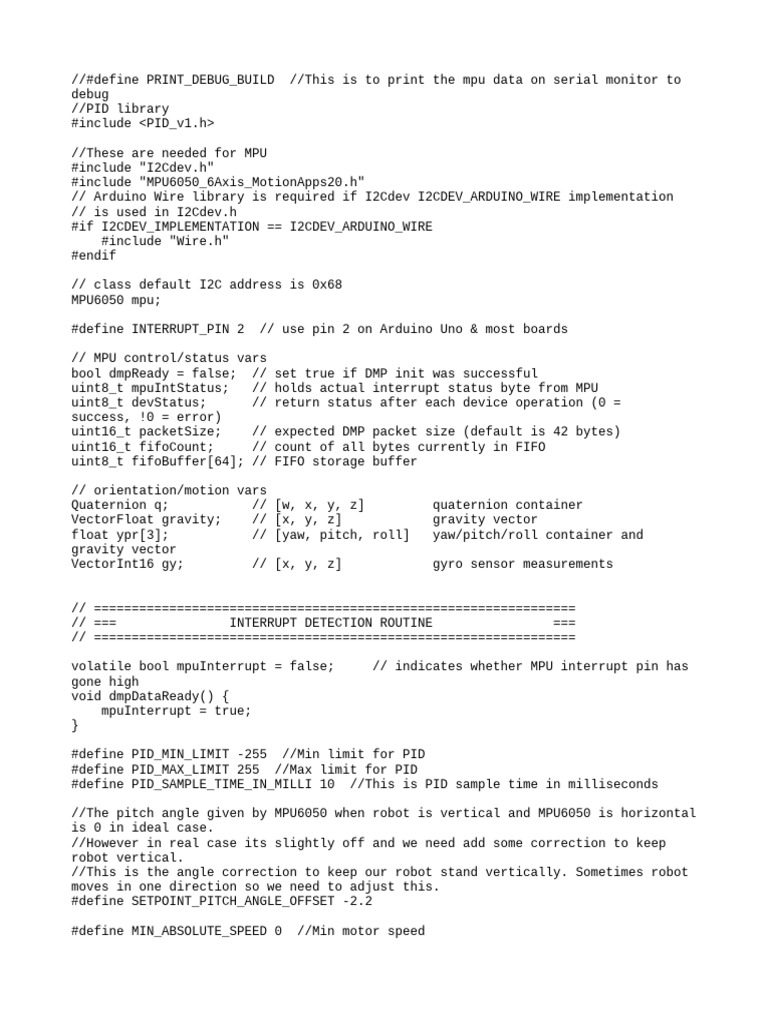 //#define PRINT_DEBUG_BUILD  //This is to print the mpu data on serial monitor to debug
//PID library
#include <PID_v1.h>

//These are needed for MPU
#include "I2Cdev.h"
#include "MPU6050_6Axis_MotionApps20.h"
// Arduino Wire library is required if I2Cdev I2CDEV_ARDUINO_WIRE implementation
// is used in I2Cdev.h
#if I2CDEV_IMPLEMENTATION == I2CDEV_ARDUINO_WIRE
    #include "Wire.h"
#endif

// class default I2C address is 0x68
MPU6050 mpu;

#define INTERRUPT_PIN 2  // use pin 2 on Arduino Uno & most boards

// MPU control/status vars
bool dmpReady = false;  // set true if DMP init was successful
uint8_t mpuIntStatus;   // holds actual interrupt status byte from MPU
uint8_t devStatus;      // return status after each device operation (0 = success, !0 = error)
uint16_t packetSize;    // expected DMP packet size (default is 42 bytes)
uint16_t fifoCount;     // count of all bytes currently in FIFO
uint8_t fifoBuffer[64]; // FIFO storage buffer

// orientation/motion vars
Quaternion q;           // [w, x, y, z]         quaternion container
VectorFloat gravity;    // [x, y, z]            gravity vector
float ypr[3];           // [yaw, pitch, roll]   yaw/pitch/roll container and gravity vector
VectorInt16 gy;         // [x, y, z]            gyro sensor measurements


// ================================================================
// ===               INTERRUPT DETECTION ROUTINE                ===
// ================================================================

volatile bool mpuInterrupt = false;     // indicates whether MPU interrupt pin has gone high
void dmpDataReady() {
    mpuInterrupt = true;
}

#define PID_MIN_LIMIT -255  //Min limit for PID
#define PID_MAX_LIMIT 255  //Max limit for PID
#define PID_SAMPLE_TIME_IN_MILLI 10  //This is PID sample time in milliseconds

//The pitch angle given by MPU6050 when robot is vertical and MPU6050 is horizontal is 0 in ideal case.
//However in real case its slightly off and we need add some correction to keep robot vertical.
//This is the angle correction to keep our robot stand vertically. Sometimes robot moves in one direction so we need to adjust this.
#define SETPOINT_PITCH_ANGLE_OFFSET -2.2

#define MIN_ABSOLUTE_SPEED 0  //Min motor speed